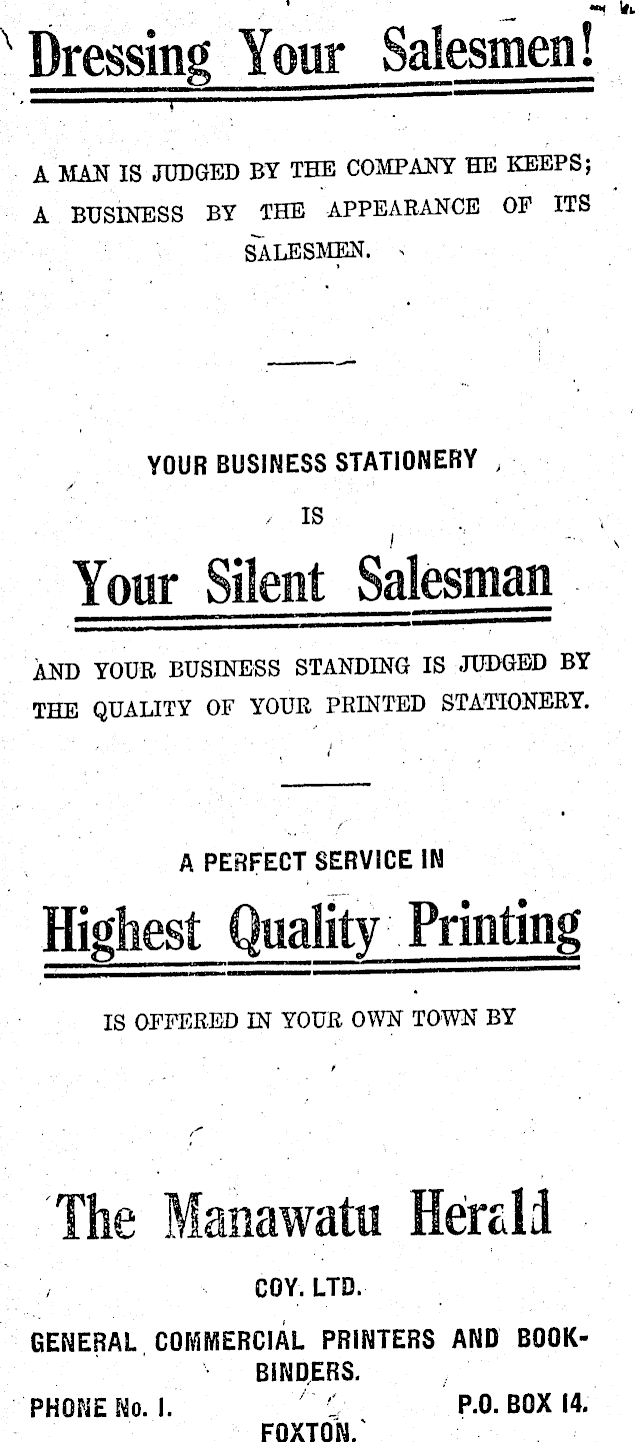 Dressing Your Salesmen!

A MAN IS JUDGED BY THE COMPANY HE KEEPS; A BUSINESS BY THE APPEARANCE OF ITS SALESMEN.

YOUR BUSINESS STATIONERY

IS

Your Silent Salesman

AND YOUR BUSINESS STANDING IS JUDGED BY THE QUALITY OF YOUR PRINTED STATIONERY.

A PERFECT SERVICE IN

Highest Quality Printing

IS OFFERED IN YOUR OWN TOWN BY

The Manawatu Herald

COY. LTD.

GENERAL COMMERCIAL PRINTERS AND BOOKBINDERS.

PHONE No. 1. P.O. BOX 14.

FOXTON.